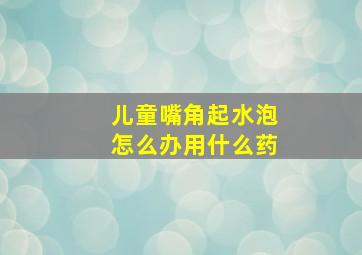 儿童嘴角起水泡
怎么办用什么药